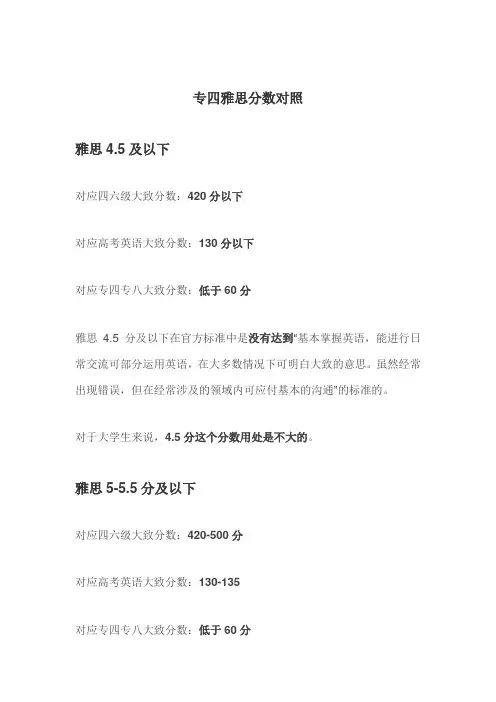 专四雅思分数对照

雅思 4.5 及以下

对应四六级大致分数：420 分以下

对应高考英语大致分数：130 分以下

对应专四专八大致分数：低于 60 分

雅思 4.5 分及以下在官方标准中是没有达到"基本掌握英语，能进行日常交流可部分运用英语，在大多数情况下可明白大致的意思。虽然经常出现错误，但在经常涉及的领域内可应付基本的沟通"的标准的。

对于大学生来说，4.5 分这个分数用处是不大的。

雅思 5-5.5 分及以下

对应四六级大致分数：420-500 分

对应高考英语大致分数：130-135

对应专四专八大致分数：低于 60 分